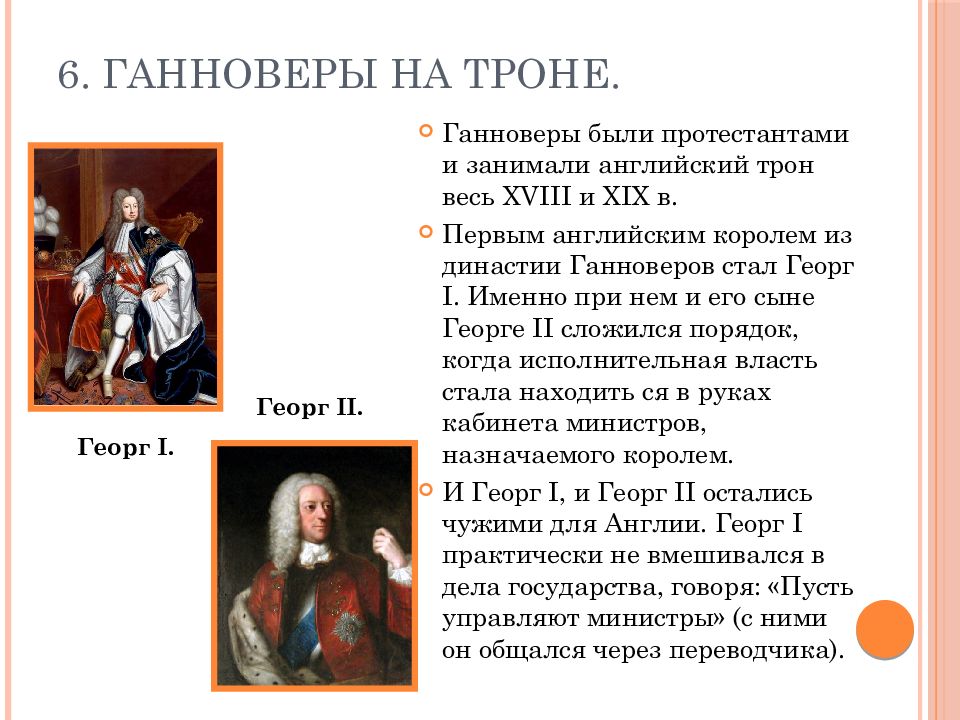 6. ГАННОВЕРЫ НА ТРОНЕ.

Георг II.

Георг I.

Ганноверы были протестантами и занимали английский трон весь XVIII и XIX в.

Первым английским королем из династии Ганноверов стал Георг I. Именно при нем и его сыне Георге II сложился порядок, когда исполнительная власть стала находить ся в руках кабинета министров, назначаемого королем.

И Георг I, и Георг II остались чужими для Англии. Георг I практически не вмешивался в дела государства, говоря: «Пусть управляют министры» (с ними он общался через переводчика).